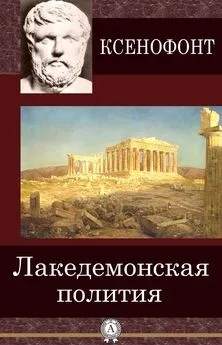 КСЕНОФОНТ

Лакедемонская полития

А